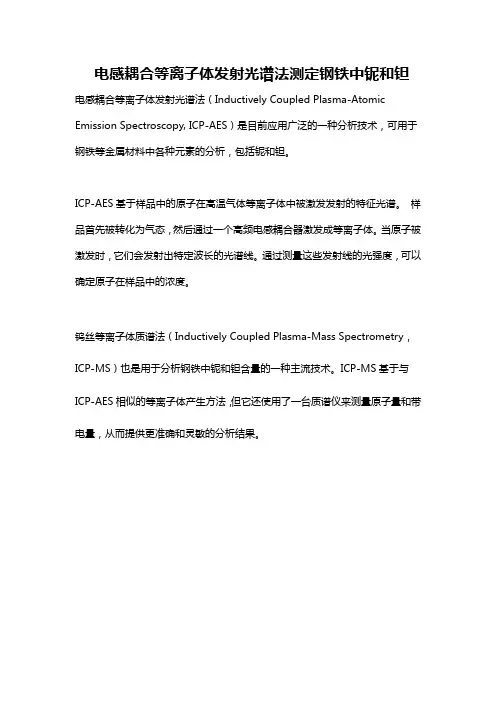 电感耦合等离子体发射光谱法测定钢铁中铌和钽

电感耦合等离子体发射光谱法（Inductively Coupled Plasma-Atomic Emission Spectroscopy, ICP-AES）是目前应用广泛的一种分析技术，可用于钢铁等金属材料中各种元素的分析，包括铌和钽。

ICP-AES 基于样品中的原子在高温气体等离子体中被激发发射的特征光谱。 样品首先被转化为气态，然后通过一个高频电感耦合器激发成等离子体。当原子被激发时，它们会发射出特定波长的光谱线。通过测量这些发射线的光强度，可以确定原子在样品中的浓度。

钨丝等离子体质谱法（Inductively Coupled Plasma-Mass Spectrometry，ICP-MS）也是用于分析钢铁中铌和钽含量的一种主流技术。ICP-MS 基于与 ICP-AES 相似的等离子体产生方法，但它还使用了一台质谱仪来测量原子量和带电量，从而提供更准确和灵敏的分析结果。